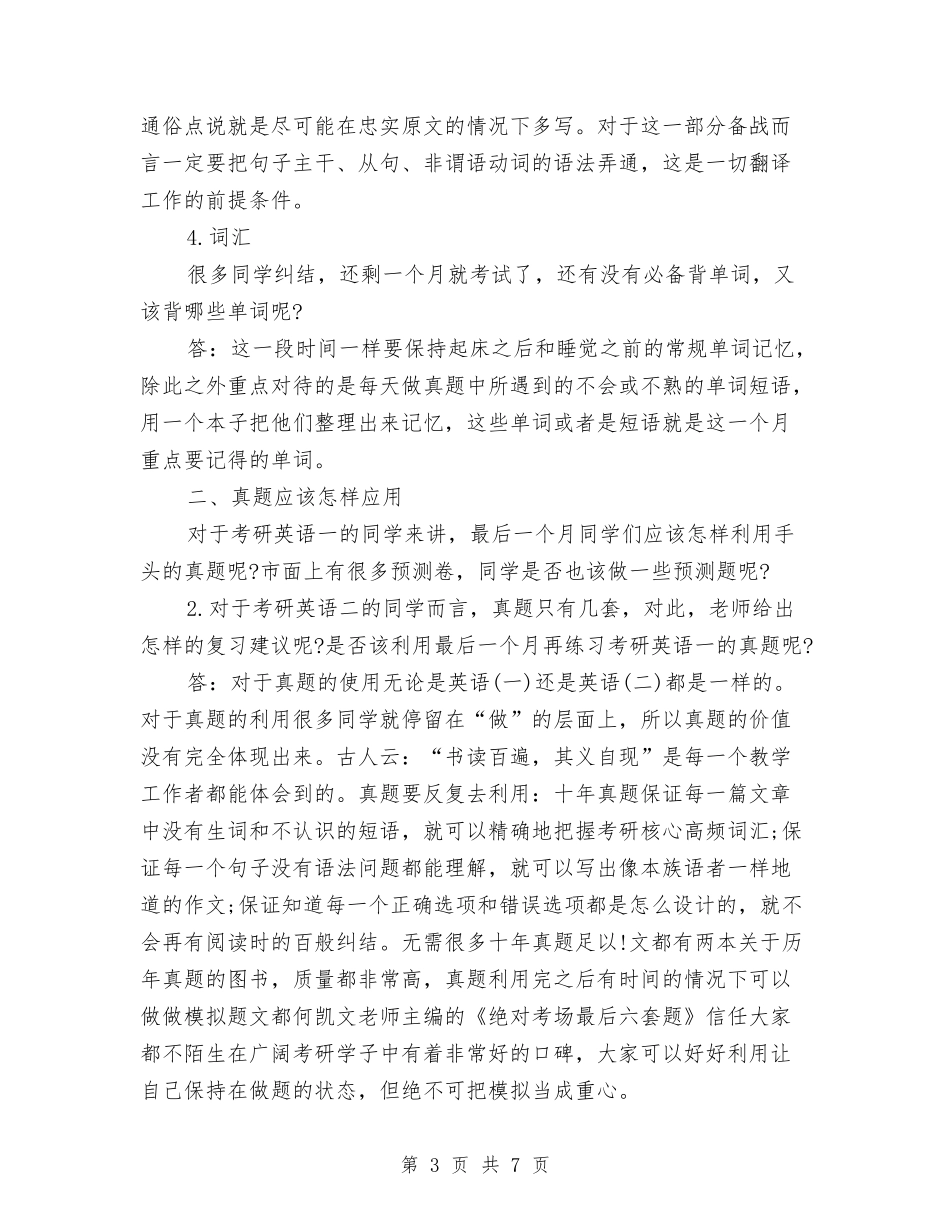 通俗点说就是尽可能在忠实原文的情况下多写。对于这一部分备战而言一定要把句子主干、从句、非谓语动词的语法弄通，这是一切翻译工作的前提条件。

4.词汇

很多同学纠结，还剩一个月就考试了，还有没有必备背单词，又该背哪些单词呢?

答：这一段时间一样要保持起床之后和睡觉之前的常规单词记忆，除此之外重点对待的是每天做真题中所遇到的不会或不熟的单词短语，用一个本子把他们整理出来记忆，这些单词或者是短语就是这一个月重点要记得的单词。

二、真题应该怎样应用

对于考研英语一的同学来讲，最后一个月同学们应该怎样利用手头的真题呢?市面上有很多预测卷，同学是否也该做一些预测题呢?

2.对于考研英语二的同学而言，真题只有几套，对此，老师给出怎样的复习建议呢?是否该利用最后一个月再练习考研英语一的真题呢?

答：对于真题的使用无论是英语(一)还是英语(二)都是一样的。对于真题的利用很多同学就停留在“做”的层面上，所以真题的价值没有完全体现出来。古人云：“书读百遍，其义自现”是每一个教学工作者都能体会到的。真题要反复去利用：十年真题保证每一篇文章中没有生词和不认识的短语，就可以精确地把握考研核心高频词汇;保证每一个句子没有语法问题都能理解，就可以写出像本族语者一样地道的作文;保证知道每一个正确选项和错误选项都是怎么设计的，就不会再有阅读时的百般纠结。无需很多十年真题足以!文都有两本关于历年真题的图书，质量都非常高，真题利用完之后有时间的情况下可以做做模拟题文都何凯文老师主编的《绝对考场最后六套题》信任大家都不陌生在广阔考研学子中有着非常好的口碑，大家可以好好利用让自己保持在做题的状态，但绝不可把模拟当成重心。

第 3 页 共 7 页